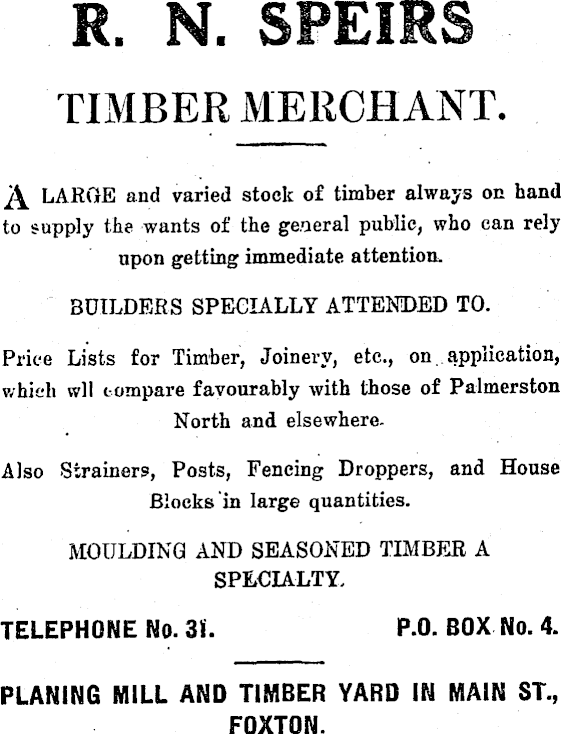 R. N. SPEIRS

TIMBER MERCHANT.

A LARGE and varied stock of timber always on hand to supply the wants of the general public, who can rely upon getting immediate attention.

BUILDERS SPECIALLY ATTENDED TO.

Price Lists for Timber, Joinery, etc., on application, which wll compare favourably with those of Palmerston North and elsewhere.

Also Strainers, Posts, Fencing Droppers, and House Blocks in large quantities.

MOULDING AND SEASONED TIMBER A SPECIALTY.

TELEPHONE No. 31. P.O. BOX No. 4.

PLANING MILL AND TIMBER YARD IN MAIN ST., FOXTON.